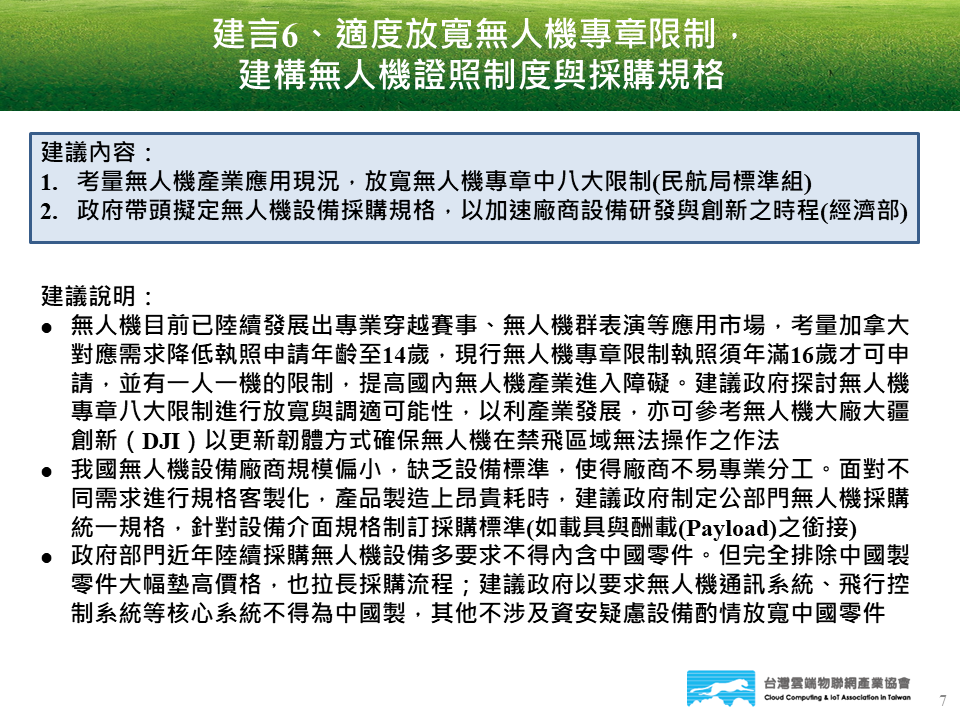 建言6、適度放寬無人機專章限制，
建構無人機證照制度與採購規格

建議內容：
1. 考量無人機產業應用現況，放寬無人機專章中八大限制(民航局標準組)
2. 政府帶頭擬定無人機設備採購規格，以加速廠商設備研發與創新之時程(經濟部)

建議說明：
● 無人機目前已陸續發展出專業穿越賽事、無人機群表演等應用市場，考量加拿大對應需求降低執照申請年齡至14歲，現行無人機專章限制執照須年滿16歲才可申請，並有一人一機的限制，提高國內無人機產業進入障礙。建議政府探討無人機專章八大限制進行放寬與調適可能性，以利產業發展，亦可參考無人機大廠大疆創新（DJI）以更新韌體方式確保無人機在禁飛區域無法操作之作法
● 我國無人機設備廠商規模偏小，缺乏設備標準，使得廠商不易專業分工。面對不同需求進行規格客製化，產品製造上昂貴耗時，建議政府制定公部門無人機採購統一規格，針對設備介面規格制訂採購標準(如載具與酬載(Payload)之銜接)
● 政府部門近年陸續採購無人機設備多要求不得內含中國零件。但完全排除中國製零件大幅墊高價格，也拉長採購流程；建議政府以要求無人機通訊系統、飛行控制系統等核心系統不得為中國製，其他不涉及資安疑慮設備酌情放寬中國零件

台灣雲端物聯網產業協會
Cloud Computing & IoT Association in Taiwan
7